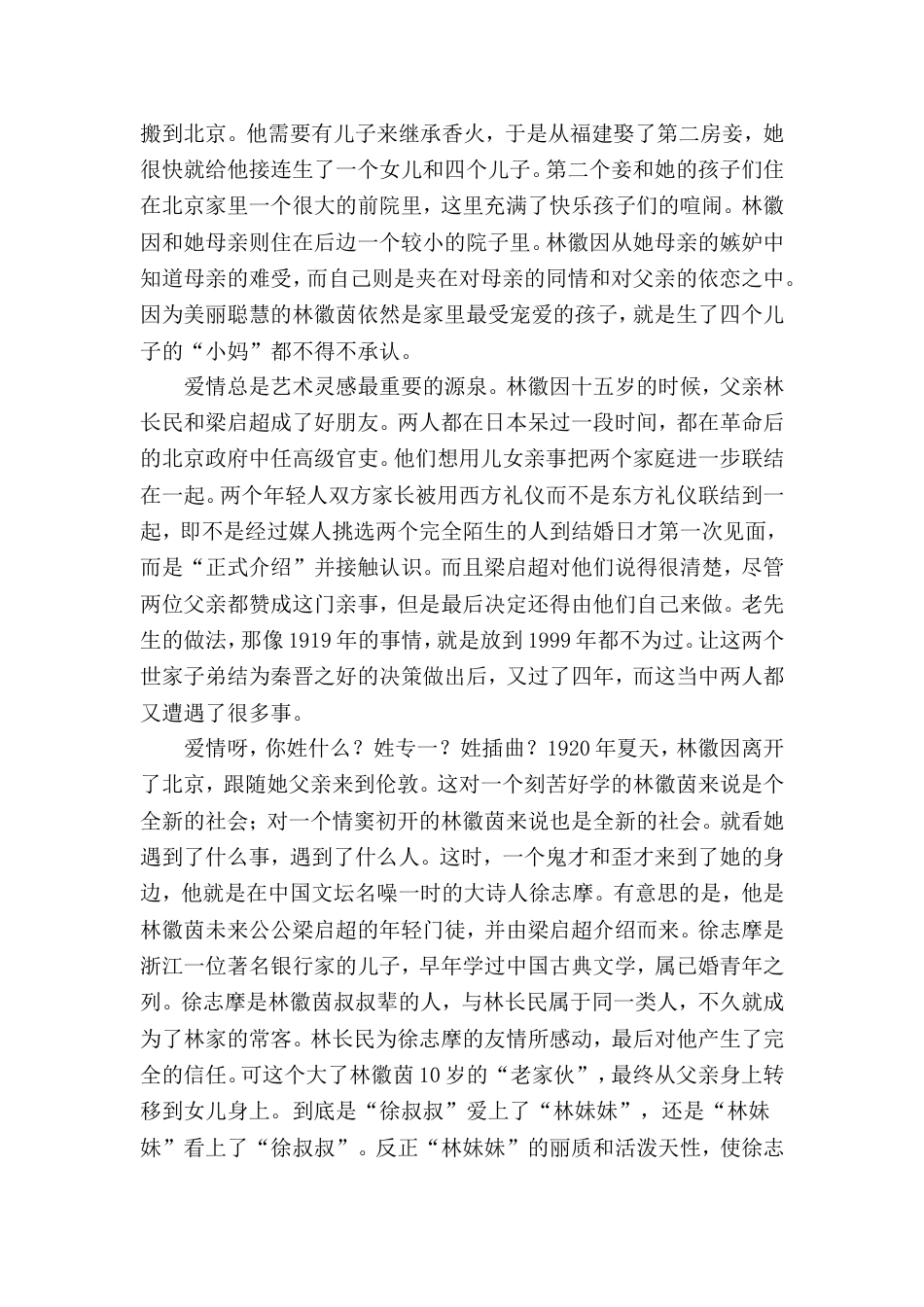 搬到北京。他需要有儿子来继承香火，于是从福建娶了第二房妾，她很快就给他接连生了一个女儿和四个儿子。第二个妾和她的孩子们住在北京家里一个很大的前院里，这里充满了快乐孩子们的喧闹。林徽因和她母亲则住在后边一个较小的院子里。林徽因从她母亲的嫉妒中知道母亲的难受，而自己则是夹在对母亲的同情和对父亲的依恋之中。因为美丽聪慧的林徽茵依然是家里最受宠爱的孩子，就是生了四个儿子的“小妈”都不得不承认。

爱情总是艺术灵感最重要的源泉。林徽因十五岁的时候，父亲林长民和梁启超成了好朋友。两人都在日本呆过一段时间，都在革命后的北京政府中任高级官吏。他们想用儿女亲事把两个家庭进一步联结在一起。两个年轻人双方家长被用西方礼仪而不是东方礼仪联结到一起，即不是经过媒人挑选两个完全陌生的人到结婚日才第一次见面，而是“正式介绍”并接触认识。而且梁启超对他们说得很清楚，尽管两位父亲都赞成这门亲事，但是最后决定还得由他们自己来做。老先生的做法，那像1919年的事情，就是放到1999年都不为过。让这两个世家子弟结为秦晋之好的决策做出后，又过了四年，而这当中两人都又遭遇了很多事。

爱情呀，你姓什么？姓专一？姓插曲？1920年夏天，林徽因离开了北京，跟随她父亲来到伦敦。这对一个刻苦好学的林徽茵来说是个全新的社会；对一个情窦初开的林徽茵来说也是全新的社会。就看她遇到了什么事，遇到了什么人。这时，一个鬼才和歪才来到了她的身边，他就是在中国文坛名噪一时的大诗人徐志摩。有意思的是，他是林徽茵未来公公梁启超的年轻门徒，并由梁启超介绍而来。徐志摩是浙江一位著名银行家的儿子，早年学过中国古典文学，属已婚青年之列。徐志摩是林徽茵叔叔辈的人，与林长民属于同一类人，不久就成为了林家的常客。林长民为徐志摩的友情所感动，最后对他产生了完全的信任。可这个大了林徽茵10岁的“老家伙”，最终从父亲身上转移到女儿身上。到底是“徐叔叔”爱上了“林妹妹”，还是“林妹妹”看上了“徐叔叔”。反正“林妹妹”的丽质和活泼天性，使徐志